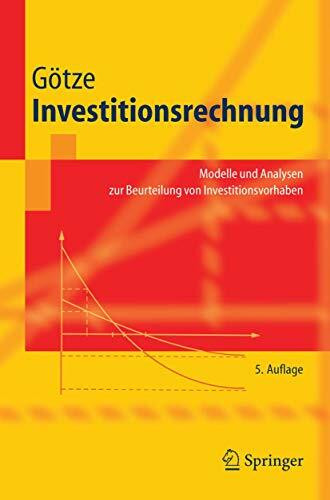 Götze
Investitionsrechnung

Modelle und Analysen
zur Beurteilung von Investitionsvorhaben

5. Auflage

Springer